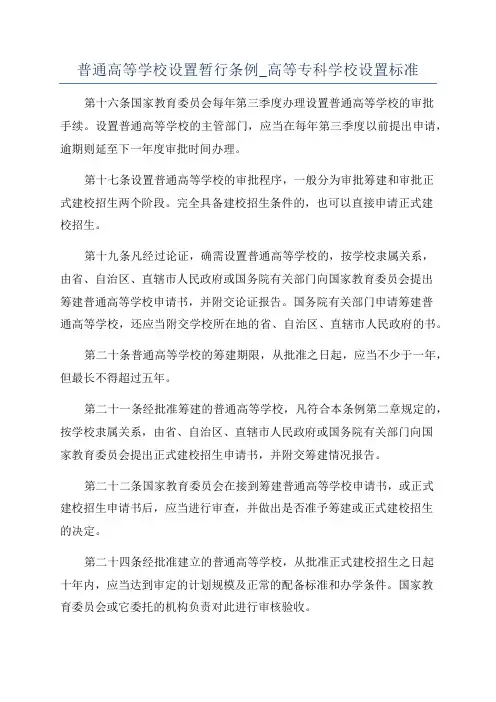 普通高等学校设置暂行条例_高等专科学校设置标准

第十六条国家教育委员会每年第三季度办理设置普通高等学校的审批手续。设置普通高等学校的主管部门，应当在每年第三季度以前提出申请，逾期则延至下一年度审批时间办理。

第十七条设置普通高等学校的审批程序，一般分为审批筹建和审批正式建校招生两个阶段。完全具备建校招生条件的，也可以直接申请正式建校招生。

第十九条凡经过论证，确需设置普通高等学校的，按学校隶属关系，由省、自治区、直辖市人民政府或国务院有关部门向国家教育委员会提出筹建普通高等学校申请书，并附交论证报告。国务院有关部门申请筹建普通高等学校，还应当附交学校所在地的省、自治区、直辖市人民政府的书。

第二十条普通高等学校的筹建期限，从批准之日起，应当不少于一年，但最长不得超过五年。

第二十一条经批准筹建的普通高等学校，凡符合本条例第二章规定的，按学校隶属关系，由省、自治区、直辖市人民政府或国务院有关部门向国家教育委员会提出正式建校招生申请书，并附交筹建情况报告。

第二十二条国家教育委员会在接到筹建普通高等学校申请书，或正式建校招生申请书后，应当进行审查，并做出是否准予筹建或正式建校招生的决定。

第二十四条经批准建立的普通高等学校，从批准正式建校招生之日起十年内，应当达到审定的计划规模及正常的配备标准和办学条件。国家教育委员会或它委托的机构负责对此进行审核验收。